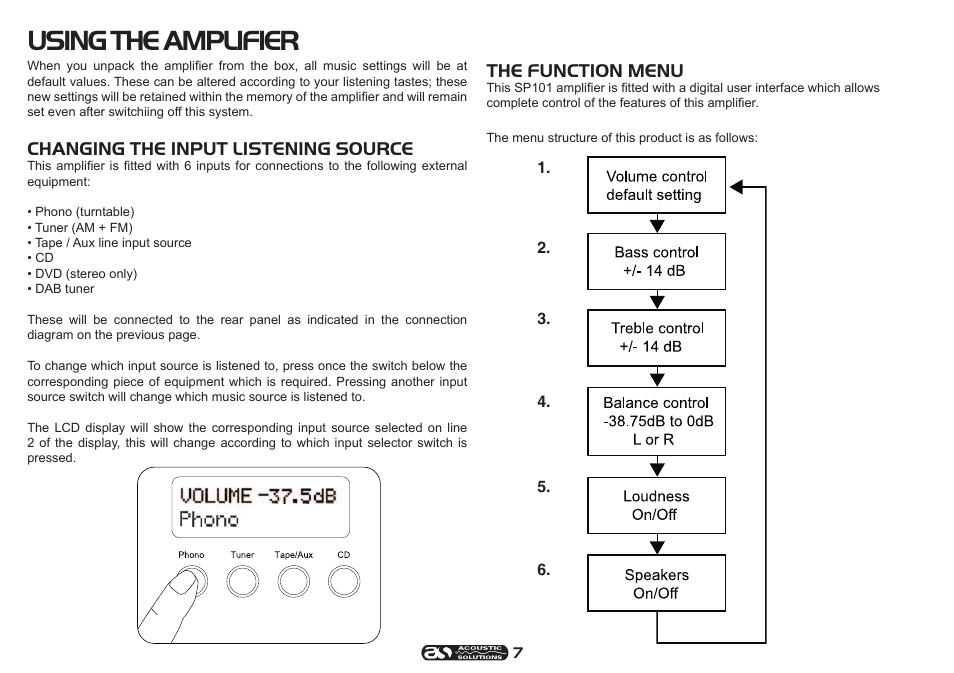 USING THE AMPLIFIER

When you unpack the amplifier from the box, all music settings will be at default values. These can be altered according to your listening tastes; these new settings will be retained within the memory of the amplifier and will remain set even after switchiing off this system.

CHANGING THE INPUT LISTENING SOURCE

This amplifier is fitted with 6 inputs for connections to the following external equipment:

• Phono (turntable)
• Tuner (AM + FM)
• Tape / Aux line input source
• CD
• DVD (stereo only)
• DAB tuner

These will be connected to the rear panel as indicated in the connection diagram on the previous page.

To change which input source is listened to, press once the switch below the corresponding piece of equipment which is required. Pressing another input source switch will change which music source is listened to.

The LCD display will show the corresponding input source selected on line 2 of the display, this will change according to which input selector switch is pressed.

VOLUME -37.5dB
Phono

Phono Tuner Tape/Aux CD

THE FUNCTION MENU

This SP101 amplifier is fitted with a digital user interface which allows complete control of the features of this amplifier.

The menu structure of this product is as follows:

1. Volume control default setting

2. Bass control +/- 14 dB

3. Treble control +/- 14 dB

4. Balance control -38.75dB to 0dB L or R

5. Loudness On/Off

6. Speakers On/Off

ACOUSTIC SOLUTIONS 7